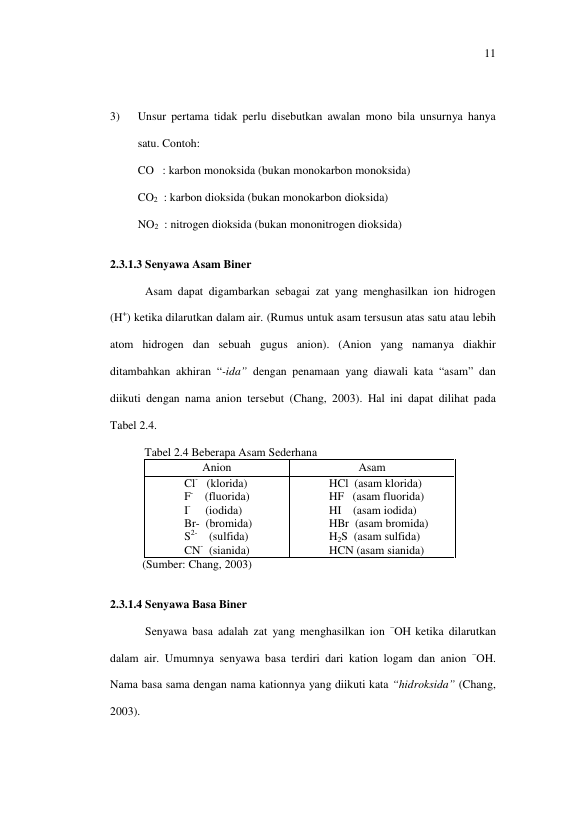 11

3) Unsur pertama tidak perlu disebutkan awalan mono bila unsurnya hanya satu. Contoh:

CO : karbon monoksida (bukan monokarbon monoksida)

$CO_2$ : karbon dioksida (bukan monokarbon dioksida)

$NO_2$ : nitrogen dioksida (bukan mononitrogen dioksida)

2.3.1.3 Senyawa Asam Biner

Asam dapat digambarkan sebagai zat yang menghasilkan ion hidrogen ($H^+$) ketika dilarutkan dalam air. (Rumus untuk asam tersusun atas satu atau lebih atom hidrogen dan sebuah gugus anion). (Anion yang namanya diakhir ditambahkan akhiran "-ida" dengan penamaan yang diawali kata "asam" dan diikuti dengan nama anion tersebut (Chang, 2003). Hal ini dapat dilihat pada Tabel 2.4.

Tabel 2.4 Beberapa Asam Sederhana

| Anion | Asam |
|---|---|
| $Cl^-$ (klorida) | HCl (asam klorida) |
| $F^-$ (fluorida) | HF (asam fluorida) |
| $I^-$ (iodida) | HI (asam iodida) |
| Br- (bromida) | HBr (asam bromida) |
| $S^{2-}$ (sulfida) | $H_2S$ (asam sulfida) |
| $CN^-$ (sianida) | HCN (asam sianida) |

(Sumber: Chang, 2003)

2.3.1.4 Senyawa Basa Biner

Senyawa basa adalah zat yang menghasilkan ion $^-OH$ ketika dilarutkan dalam air. Umumnya senyawa basa terdiri dari kation logam dan anion $^-OH$. Nama basa sama dengan nama kationnya yang diikuti kata "hidroksida" (Chang, 2003).